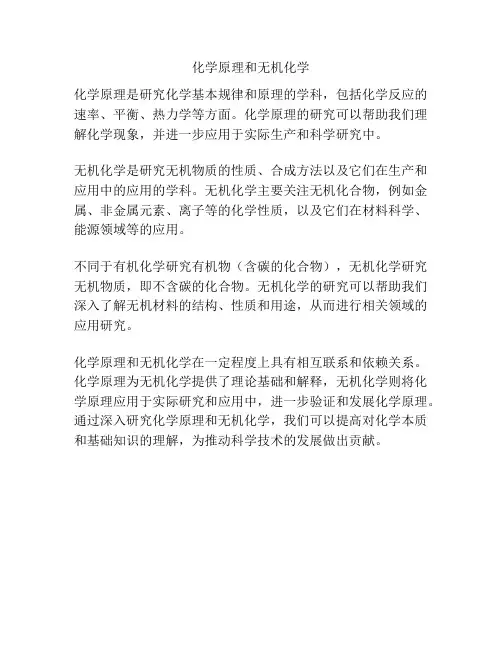 化学原理和无机化学

化学原理是研究化学基本规律和原理的学科，包括化学反应的速率、平衡、热力学等方面。化学原理的研究可以帮助我们理解化学现象，并进一步应用于实际生产和科学研究中。

无机化学是研究无机物质的性质、合成方法以及它们在生产和应用中的应用的学科。无机化学主要关注无机化合物，例如金属、非金属元素、离子等的化学性质，以及它们在材料科学、能源领域等的应用。

不同于有机化学研究有机物（含碳的化合物），无机化学研究无机物质，即不含碳的化合物。无机化学的研究可以帮助我们深入了解无机材料的结构、性质和用途，从而进行相关领域的应用研究。

化学原理和无机化学在一定程度上具有相互联系和依赖关系。化学原理为无机化学提供了理论基础和解释，无机化学则将化学原理应用于实际研究和应用中，进一步验证和发展化学原理。通过深入研究化学原理和无机化学，我们可以提高对化学本质和基础知识的理解，为推动科学技术的发展做出贡献。